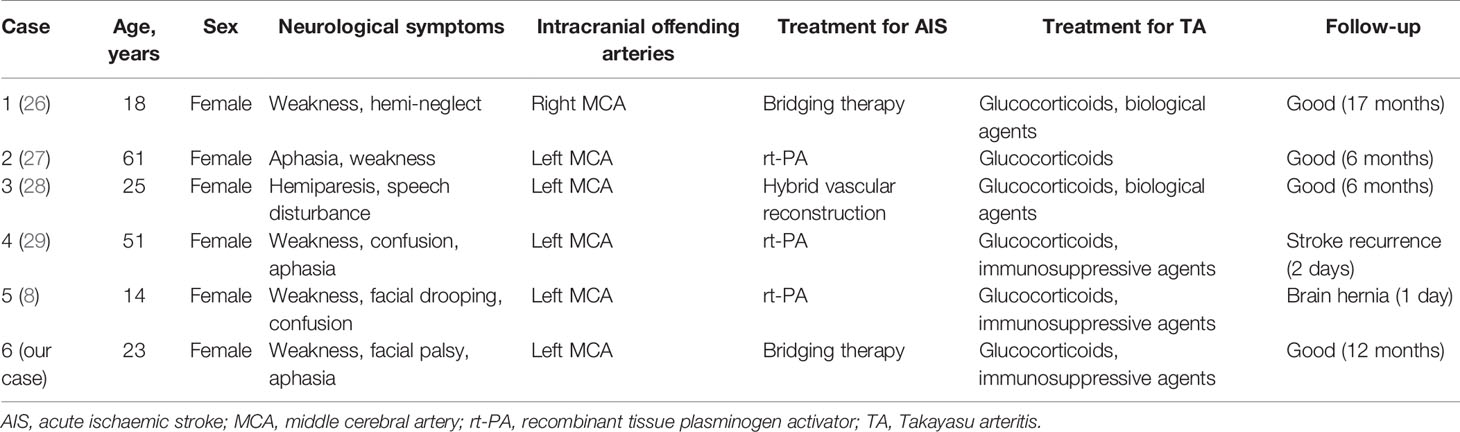 | Case | Age, years | Sex | Neurological symptoms | Intracranial offending arteries | Treatment for AIS | Treatment for TA | Follow-up |
|---|---|---|---|---|---|---|---|
| 1 (26) | 18 | Female | Weakness, hemi-neglect | Right MCA | Bridging therapy | Glucocorticoids, biological agents | Good (17 months) |
| 2 (27) | 61 | Female | Aphasia, weakness | Left MCA | rt-PA | Glucocorticoids | Good (6 months) |
| 3 (28) | 25 | Female | Hemiparesis, speech disturbance | Left MCA | Hybrid vascular reconstruction | Glucocorticoids, biological agents | Good (6 months) |
| 4 (29) | 51 | Female | Weakness, confusion, aphasia | Left MCA | rt-PA | Glucocorticoids, immunosuppressive agents | Stroke recurrence (2 days) |
| 5 (8) | 14 | Female | Weakness, facial drooping, confusion | Left MCA | rt-PA | Glucocorticoids, immunosuppressive agents | Brain hernia (1 day) |
| 6 (our case) | 23 | Female | Weakness, facial palsy, aphasia | Left MCA | Bridging therapy | Glucocorticoids, immunosuppressive agents | Good (12 months) |

AIS, acute ischaemic stroke; MCA, middle cerebral artery; rt-PA, recombinant tissue plasminogen activator; TA, Takayasu arteritis.